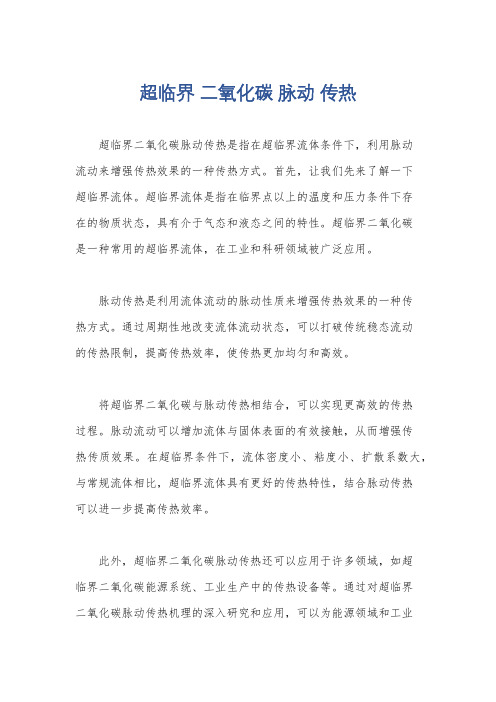 超临界 二氧化碳 脉动 传热

超临界二氧化碳脉动传热是指在超临界流体条件下，利用脉动流动来增强传热效果的一种传热方式。首先，让我们先来了解一下超临界流体。超临界流体是指在临界点以上的温度和压力条件下存在的物质状态，具有介于气态和液态之间的特性。超临界二氧化碳是一种常用的超临界流体，在工业和科研领域被广泛应用。

脉动传热是利用流体流动的脉动性质来增强传热效果的一种传热方式。通过周期性地改变流体流动状态，可以打破传统稳态流动的传热限制，提高传热效率，使传热更加均匀和高效。

将超临界二氧化碳与脉动传热相结合，可以实现更高效的传热过程。脉动流动可以增加流体与固体表面的有效接触，从而增强传热传质效果。在超临界条件下，流体密度小、粘度小、扩散系数大，与常规流体相比，超临界流体具有更好的传热特性，结合脉动传热可以进一步提高传热效率。

此外，超临界二氧化碳脉动传热还可以应用于许多领域，如超临界二氧化碳能源系统、工业生产中的传热设备等。通过对超临界二氧化碳脉动传热机理的深入研究和应用，可以为能源领域和工业